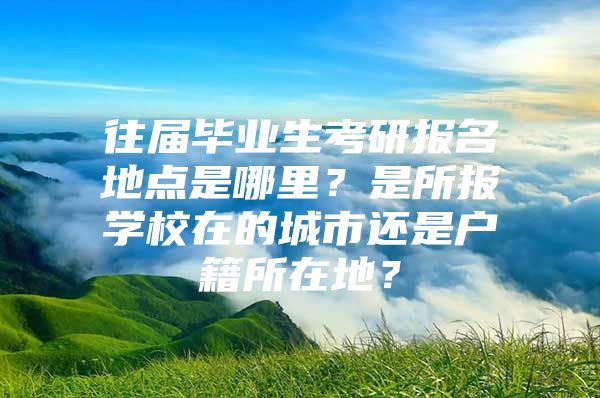 往届毕业生考研报名地点是哪里？是所报学校在的城市还是户籍所在地？